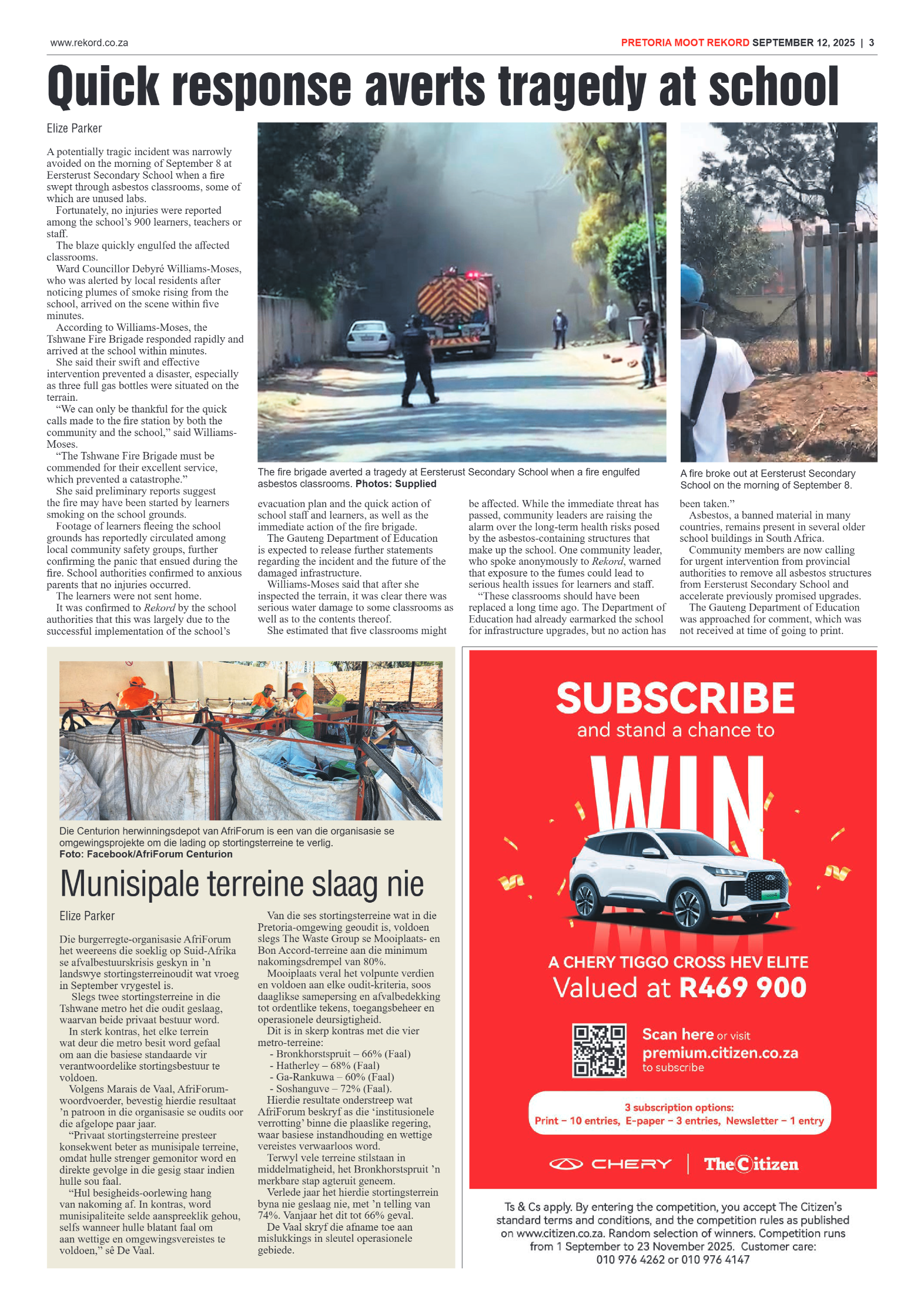 www.rekord.co.za

PRETORIA MOOT REKORD SEPTEMBER 12, 2025 | 3

Quick response averts tragedy at school

Elize Parker

A potentially tragic incident was narrowly avoided on the morning of September 8 at Eersterust Secondary School when a fire swept through asbestos classrooms, some of which are unused labs.

Fortunately, no injuries were reported among the school's 900 learners, teachers or staff.

The blaze quickly engulfed the affected classrooms.

Ward Councillor Debyré Williams-Moses, who was alerted by local residents after noticing plumes of smoke rising from the school, arrived on the scene within five minutes.

According to Williams-Moses, the Tshwane Fire Brigade responded rapidly and arrived at the school within minutes.

She said their swift and effective intervention prevented a disaster, especially as three full gas bottles were situated on the terrain.

"We can only be thankful for the quick calls made to the fire station by both the community and the school," said Williams-Moses.

"The Tshwane Fire Brigade must be commended for their excellent service, which prevented a catastrophe."

She said preliminary reports suggest the fire may have been started by learners smoking on the school grounds.

Footage of learners fleeing the school grounds has reportedly circulated among local community safety groups, further confirming the panic that ensued during the fire. School authorities confirmed to anxious parents that no injuries occurred.

The learners were not sent home.

It was confirmed to Rekord by the school authorities that this was largely due to the successful implementation of the school's evacuation plan and the quick action of school staff and learners, as well as the immediate action of the fire brigade.

The Gauteng Department of Education is expected to release further statements regarding the incident and the future of the damaged infrastructure.

Williams-Moses said that after she inspected the terrain, it was clear there was serious water damage to some classrooms as well as to the contents thereof.

She estimated that five classrooms might be affected. While the immediate threat has passed, community leaders are raising the alarm over the long-term health risks posed by the asbestos-containing structures that make up the school. One community leader, who spoke anonymously to Rekord, warned that exposure to the fumes could lead to serious health issues for learners and staff.

"These classrooms should have been replaced a long time ago. The Department of Education had already earmarked the school for infrastructure upgrades, but no action has been taken."

Asbestos, a banned material in many countries, remains present in several older school buildings in South Africa.

Community members are now calling for urgent intervention from provincial authorities to remove all asbestos structures from Eersterust Secondary School and accelerate previously promised upgrades.

The Gauteng Department of Education was approached for comment, which was not received at time of going to print.

The fire brigade averted a tragedy at Eersterust Secondary School when a fire engulfed asbestos classrooms. Photos: Supplied

A fire broke out at Eersterust Secondary School on the morning of September 8.

Die Centurion herwinningsdepot van AfriForum is een van die organisasie se omgewingsprojekte om die lading op stortingsterreine te verlig.
Foto: Facebook/AfriForum Centurion

Munisipale terreine slaag nie

Elize Parker

Die burgerregte-organisasie AfriForum het weereens die soeklig op Suid-Afrika se afvalbestuurskrisis geskyn in 'n landswye stortingsterreinoudit wat vroeg in September vrygestel is.

Slegs twee stortingsterreine in die Tshwane metro het die oudit geslaag, waarvan beide privaat bestuur word.

In sterk kontras, het elke terrein wat deur die metro besit word gefaal om aan die basiese standaarde vir verantwoordelike stortingsbestuur te voldoen.

Volgens Marais de Vaal, AfriForum-woordvoerder, bevestig hierdie resultaat 'n patroon in die organisasie se oudits oor die afgelope paar jaar.

"Privaat stortingsterreine presteer konsekwent beter as munisipale terreine, omdat hulle strenger gemonitor word en direkte gevolge in die gesig staar indien hulle sou faal.

"Hul besigheids-oorlewing hang van nakoming af. In kontras, word munisipaliteite selde aanspreeklik gehou, selfs wanneer hulle blatant faal om aan wettige en omgewingsvereistes te voldoen," sê De Vaal.

Van die ses stortingsterreine wat in die Pretoria-omgewing geoudit is, voldoen slegs The Waste Group se Mooiplaats- en Bon Accord-terreine aan die minimum nakomingsdrempel van 80%.

Mooiplaats veral het volpunte verdien en voldoen aan elke oudit-kriteria, soos daaglikse samepersing en afvalbedekking tot ordentlike tekens, toegangsbeheer en operasionele deursigtigheid.

Dit is in skerp kontras met die vier metro-terreine:
- Bronkhorstspruit – 66% (Faal)
- Hatherley – 68% (Faal)
- Ga-Rankuwa – 60% (Faal)
- Soshanguve – 72% (Faal).

Hierdie resultate onderstreep wat AfriForum beskryf as die 'institusionele verrotting' binne die plaaslike regering, waar basiese instandhouding en wettige vereistes verwaarloos word.

Terwyl vele terreine stilstaan in middelmatigheid, het Bronkhorstspruit 'n merkbare stap agteruit geneem.

Verlede jaar het hierdie stortingsterrein byna nie geslaag nie, met 'n telling van 74%. Vanjaar het dit tot 66% geval.

De Vaal skryf die afname toe aan mislukkings in sleutel operasionele gebiede.

SUBSCRIBE
and stand a chance to
WIN
A CHERY TIGGO CROSS HEV ELITE
Valued at R469 900
Scan here or visit
premium.citizen.co.za
to subscribe
3 subscription options:
Print – 10 entries, E-paper – 3 entries, Newsletter – 1 entry
CHERY | The Citizen

Ts & Cs apply. By entering the competition, you accept The Citizen's standard terms and conditions, and the competition rules as published on www.citizen.co.za. Random selection of winners. Competition runs from 1 September to 23 November 2025. Customer care: 010 976 4262 or 010 976 4147